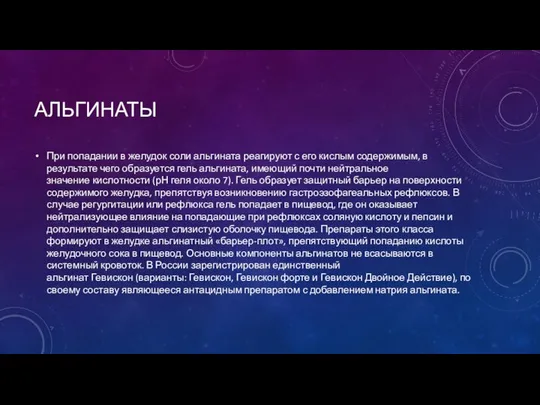 АЛЬГИНАТЫ

• При попадании в желудок соли альгината реагируют с его кислым содержимым, в результате чего образуется гель альгината, имеющий почти нейтральное значение кислотности (pH геля около 7). Гель образует защитный барьер на поверхности содержимого желудка, препятствуя возникновению гастроэзофагеальных рефлюксов. В случае регургитации или рефлюкса гель попадает в пищевод, где он оказывает нейтрализующее влияние на попадающие при рефлюксах соляную кислоту и пепсин и дополнительно защищает слизистую оболочку пищевода. Препараты этого класса формируют в желудке альгинатный «барьер-плот», препятствующий попаданию кислоты желудочного сока в пищевод. Основные компоненты альгинатов не всасываются в системный кровоток. В России зарегистрирован единственный альгинат Гевискон (варианты: Гевискон, Гевискон форте и Гевискон Двойное Действие), по своему составу являющееся антацидным препаратом с добавлением натрия альгината.